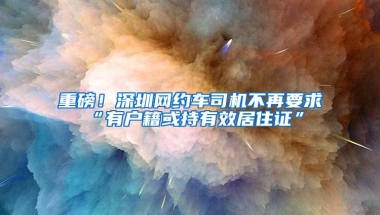 重磅！深圳网约车司机不再要求“有户籍或持有效居住证”